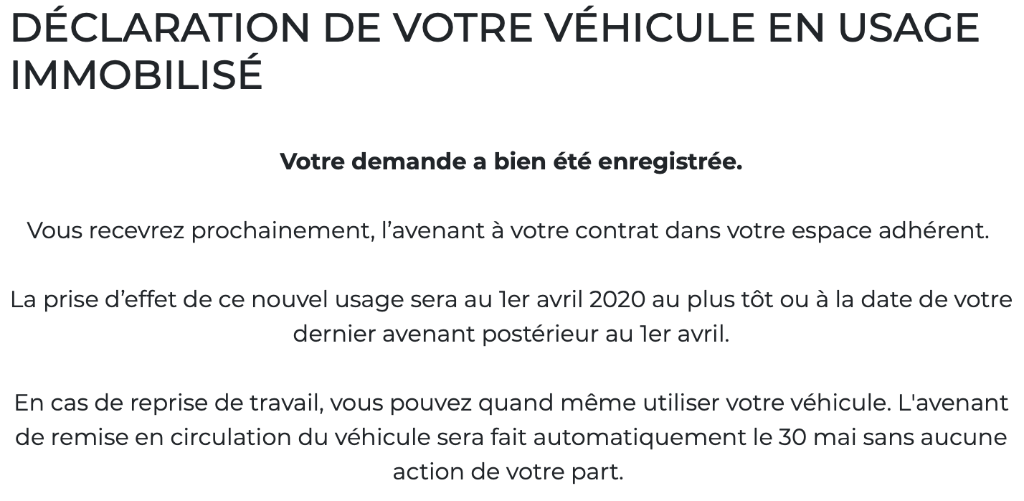 DÉCLARATION DE VOTRE VÉHICULE EN USAGE IMMOBILISÉ

Votre demande a bien été enregistrée.

Vous recevrez prochainement, l’avenant à votre contrat dans votre espace adhérent.

La prise d’effet de ce nouvel usage sera au 1er avril 2020 au plus tôt ou à la date de votre dernier avenant postérieur au 1er avril.

En cas de reprise de travail, vous pouvez quand même utiliser votre véhicule. L'avenant de remise en circulation du véhicule sera fait automatiquement le 30 mai sans aucune action de votre part.